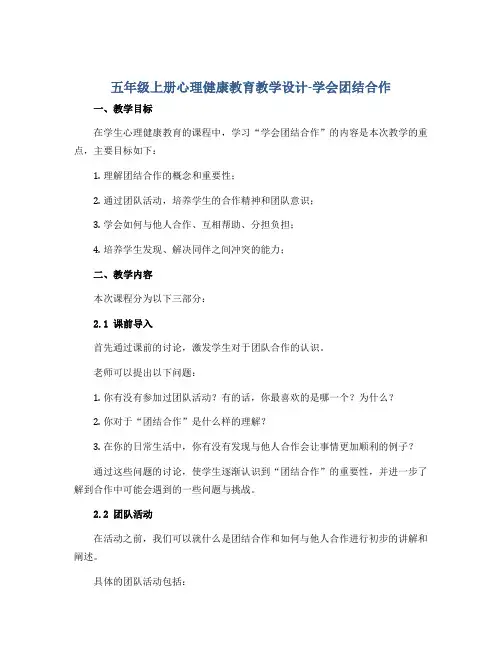 五年级上册心理健康教育教学设计-学会团结合作

一、教学目标

在学生心理健康教育的课程中，学习“学会团结合作”的内容是本次教学的重点，主要目标如下：

1. 理解团结合作的概念和重要性；

2. 通过团队活动，培养学生的合作精神和团队意识；

3. 学会如何与他人合作、互相帮助、分担负担；

4. 培养学生发现、解决同伴之间冲突的能力；

二、教学内容

本次课程分为以下三部分：

2.1 课前导入

首先通过课前的讨论，激发学生对于团队合作的认识。

老师可以提出以下问题：

1. 你有没有参加过团队活动？有的话，你最喜欢的是哪一个？为什么？

2. 你对于“团结合作”是什么样的理解？

3. 在你的日常生活中，你有没有发现与他人合作会让事情更加顺利的例子？

通过这些问题的讨论，使学生逐渐认识到“团结合作”的重要性，并进一步了解到合作中可能会遇到的一些问题与挑战。

2.2 团队活动

在活动之前，我们可以就什么是团结合作和如何与他人合作进行初步的讲解和阐述。

具体的团队活动包括：